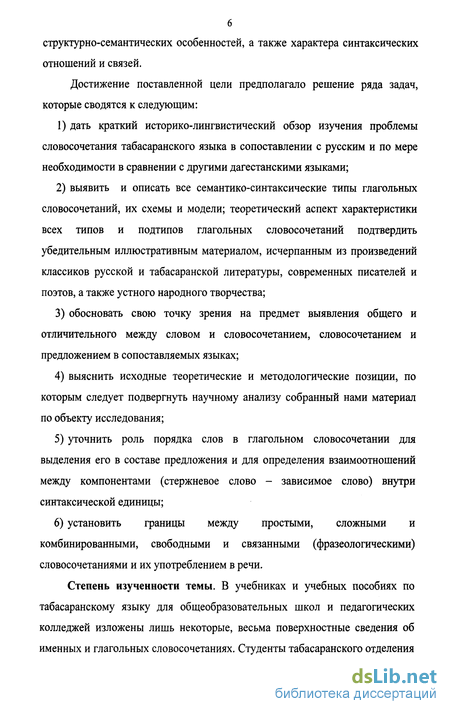 6

структурно-семантических особенностей, а также характера синтаксических отношений и связей.

Достижение поставленной цели предполагало решение ряда задач, которые сводятся к следующим:

1) дать краткий историко-лингвистический обзор изучения проблемы словосочетания табасаранского языка в сопоставлении с русским и по мере необходимости в сравнении с другими дагестанскими языками;

2) выявить и описать все семантико-синтаксические типы глагольных словосочетаний, их схемы и модели; теоретический аспект характеристики всех типов и подтипов глагольных словосочетаний подтвердить убедительным иллюстративным материалом, исчерпанным из произведений классиков русской и табасаранской литературы, современных писателей и поэтов, а также устного народного творчества;

3) обосновать свою точку зрения на предмет выявления общего и отличительного между словом и словосочетанием, словосочетанием и предложением в сопоставляемых языках;

4) выяснить исходные теоретические и методологические позиции, по которым следует подвергнуть научному анализу собранный нами материал по объекту исследования;

5) уточнить роль порядка слов в глагольном словосочетании для выделения его в составе предложения и для определения взаимоотношений между компонентами (стержневое слово – зависимое слово) внутри синтаксической единицы;

6) установить границы между простыми, сложными и комбинированными, свободными и связанными (фразеологическими) словосочетаниями и их употреблением в речи.

Степень изученности темы. В учебниках и учебных пособиях по табасаранскому языку для общеобразовательных школ и педагогических колледжей изложены лишь некоторые, весьма поверхностные сведения об именных и глагольных словосочетаниях. Студенты табасаранского отделения

dsLib.net
библиотека диссертаций